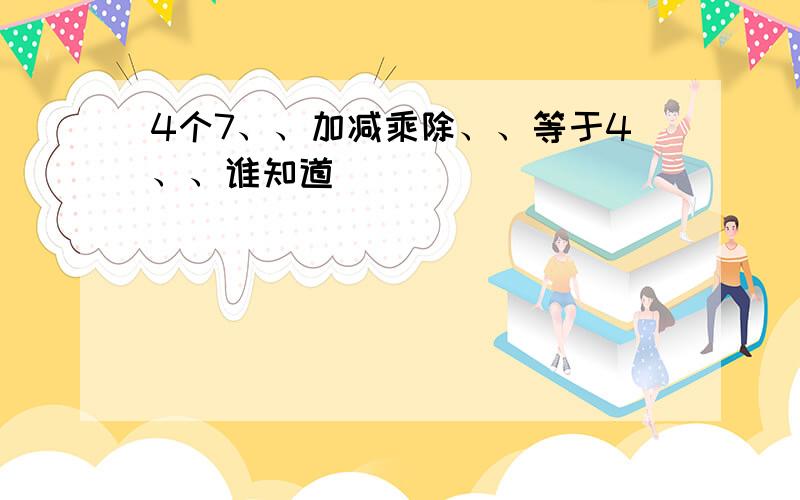 4个7、、加减乘除、、等于4、、谁知道